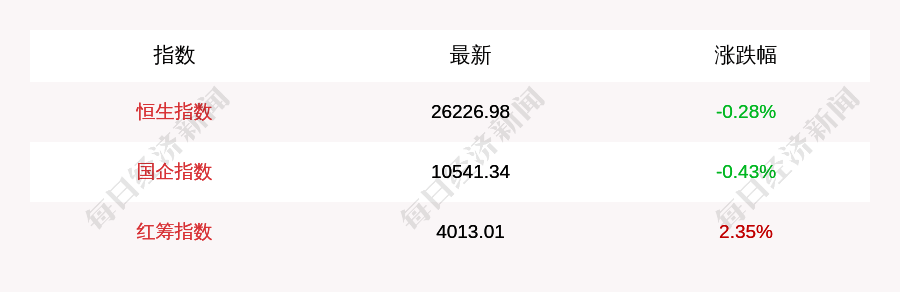 | 指数 | 最新 | 涨跌幅 |
|---|---|---|
| 恒生指数 | 26226.98 | -0.28% |
| 国企指数 | 10541.34 | -0.43% |
| 红筹指数 | 4013.01 | 2.35% |

每日经济新闻 每日经济新闻 每日经济新闻